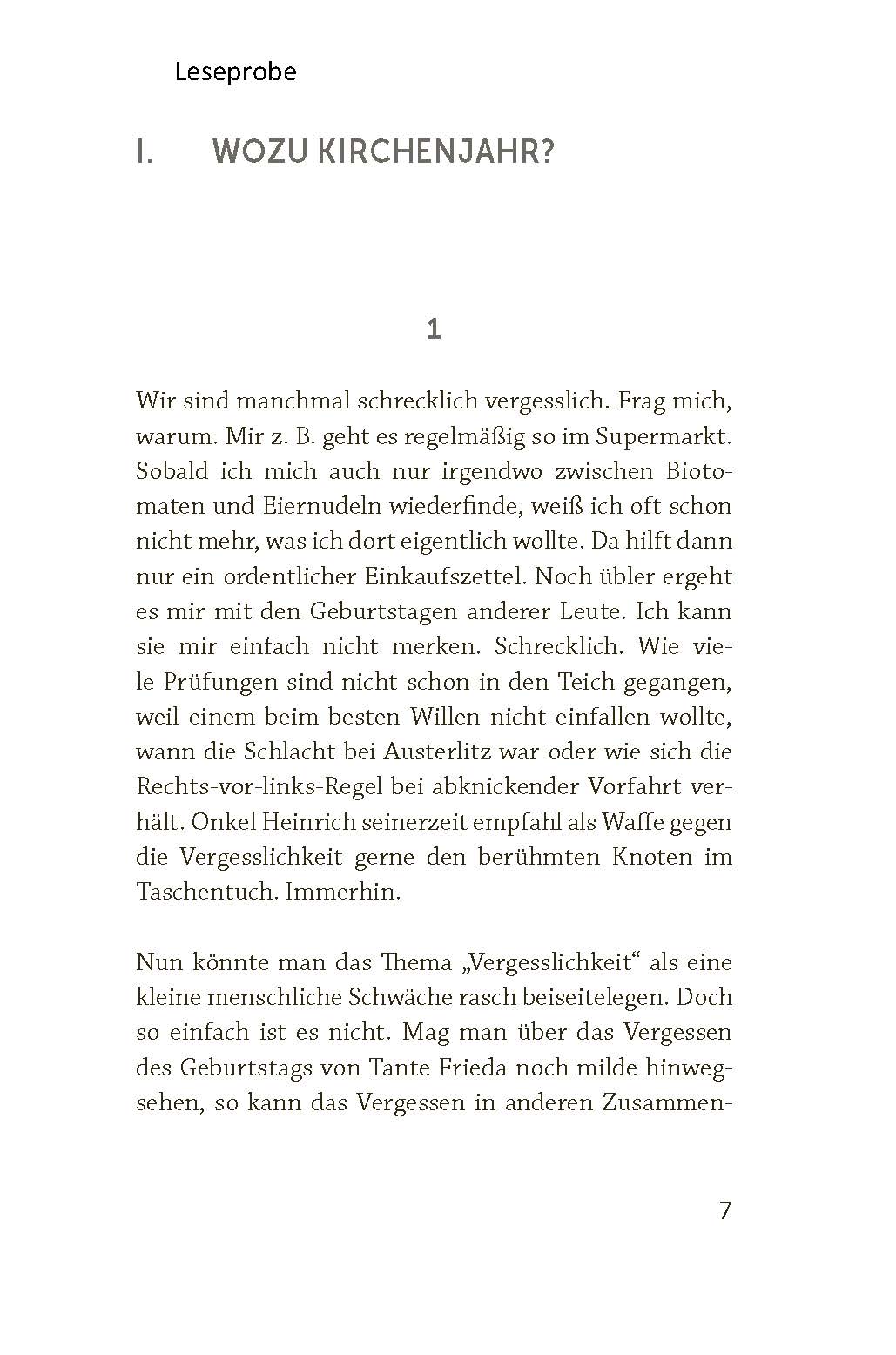 Leseprobe

I. WOZU KIRCHENJAHR?

1

Wir sind manchmal schrecklich vergesslich. Frag mich, warum. Mir z. B. geht es regelmäßig so im Supermarkt. Sobald ich mich auch nur irgendwo zwischen Biotomaten und Eiernudeln wiederfinde, weiß ich oft schon nicht mehr, was ich dort eigentlich wollte. Da hilft dann nur ein ordentlicher Einkaufszettel. Noch übler ergeht es mir mit den Geburtstagen anderer Leute. Ich kann sie mir einfach nicht merken. Schrecklich. Wie viele Prüfungen sind nicht schon in den Teich gegangen, weil einem beim besten Willen nicht einfallen wollte, wann die Schlacht bei Austerlitz war oder wie sich die Rechts-vor-links-Regel bei abknickender Vorfahrt verhält. Onkel Heinrich seinerzeit empfahl als Waffe gegen die Vergesslichkeit gerne den berühmten Knoten im Taschentuch. Immerhin.

Nun könnte man das Thema „Vergesslichkeit“ als eine kleine menschliche Schwäche rasch beiseitelegen. Doch so einfach ist es nicht. Mag man über das Vergessen des Geburtstags von Tante Frieda noch milde hinwegsehen, so kann das Vergessen in anderen Zusammen-

7